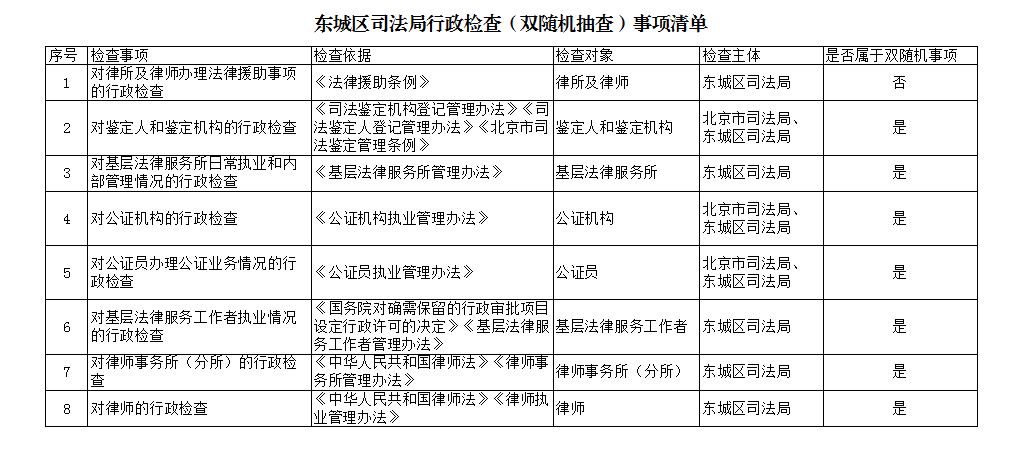 东城区司法局行政检查（双随机抽查）事项清单

| 序号 | 检查事项 | 检查依据 | 检查对象 | 检查主体 | 是否属于双随机事项 |
|---|---|---|---|---|---|
| 1 | 对律所及律师办理法律援助事项的行政检查 | 《法律援助条例》 | 律所及律师 | 东城区司法局 | 否 |
| 2 | 对鉴定人和鉴定机构的行政检查 | 《司法鉴定机构登记管理办法》《司法鉴定人登记管理办法》《北京市司法鉴定管理条例》 | 鉴定人和鉴定机构 | 北京市司法局、东城区司法局 | 是 |
| 3 | 对基层法律服务所日常执业和内部管理情况的行政检查 | 《基层法律服务所管理办法》 | 基层法律服务所 | 东城区司法局 | 是 |
| 4 | 对公证机构的行政检查 | 《公证机构执业管理办法》 | 公证机构 | 北京市司法局、东城区司法局 | 是 |
| 5 | 对公证员办理公证业务情况的行政检查 | 《公证员执业管理办法》 | 公证员 | 北京市司法局、东城区司法局 | 是 |
| 6 | 对基层法律服务工作者执业情况的行政检查 | 《国务院对确需保留的行政审批项目设定行政许可的决定》《基层法律服务工作者管理办法》 | 基层法律服务工作者 | 东城区司法局 | 是 |
| 7 | 对律师事务所（分所）的行政检查 | 《中华人民共和国律师法》《律师事务所管理办法》 | 律师事务所（分所） | 东城区司法局 | 是 |
| 8 | 对律师的行政检查 | 《中华人民共和国律师法》《律师执业管理办法》 | 律师 | 东城区司法局 | 是 |